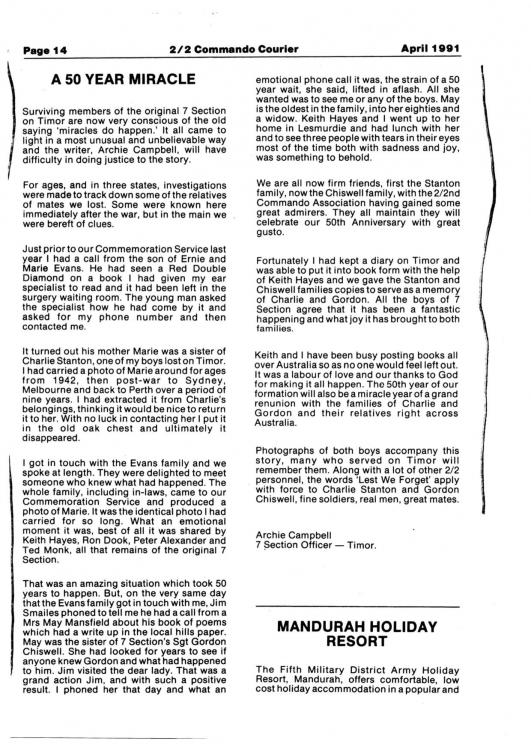 Page 14 2/2 Commando Courier April 1991

A 50 YEAR MIRACLE

Surviving members of the original 7 Section on Timor are now very conscious of the old saying 'miracles do happen.' It all came to light in a most unusual and unbelievable way and the writer, Archie Campbell, will have difficulty in doing justice to the story.

For ages, and in three states, investigations were made to track down some of the relatives of mates we lost. Some were known here immediately after the war, but in the main we were bereft of clues.

Just prior to our Commemoration Service last year I had a call from the son of Ernie and Marie Evans. He had seen a Red Double Diamond on a book I had given my ear specialist to read and it had been left in the surgery waiting room. The young man asked the specialist how he had come by it and asked for my phone number and then contacted me.

It turned out his mother Marie was a sister of Charlie Stanton, one of my boys lost on Timor. I had carried a photo of Marie around for ages from 1942, then post-war to Sydney, Melbourne and back to Perth over a period of nine years. I had extracted it from Charlie's belongings, thinking it would be nice to return it to her. With no luck in contacting her I put it in the old oak chest and ultimately it disappeared.

I got in touch with the Evans family and we spoke at length. They were delighted to meet someone who knew what had happened. The whole family, including in-laws, came to our Commemoration Service and produced a photo of Marie. It was the identical photo I had carried for so long. What an emotional moment it was, best of all it was shared by Keith Hayes, Ron Dook, Peter Alexander and Ted Monk, all that remains of the original 7 Section.

That was an amazing situation which took 50 years to happen. But, on the very same day that the Evans family got in touch with me, Jim Smailes phoned to tell me he had a call from a Mrs May Mansfield about his book of poems which had a write up in the local hills paper. May was the sister of 7 Section's Sgt Gordon Chiswell. She had looked for years to see if anyone knew Gordon and what had happened to him. Jim visited the dear lady. That was a grand action Jim, and with such a positive result. I phoned her that day and what an emotional phone call it was, the strain of a 50 year wait, she said, lifted in aflash. All she wanted was to see me or any of the boys. May is the oldest in the family, into her eighties and a widow. Keith Hayes and I went up to her home in Lesmurdie and had lunch with her and to see three people with tears in their eyes most of the time both with sadness and joy, was something to behold.

We are all now firm friends, first the Stanton family, now the Chiswell family, with the 2/2nd Commando Association having gained some great admirers. They all maintain they will celebrate our 50th Anniversary with great gusto.

Fortunately I had kept a diary on Timor and was able to put it into book form with the help of Keith Hayes and we gave the Stanton and Chiswell families copies to serve as a memory of Charlie and Gordon. All the boys of 7 Section agree that it has been a fantastic happening and what joy it has brought to both families.

Keith and I have been busy posting books all over Australia so as no one would feel left out. It was a labour of love and our thanks to God for making it all happen. The 50th year of our formation will also be a miracle year of a grand renunion with the families of Charlie and Gordon and their relatives right across Australia.

Photographs of both boys accompany this story, many who served on Timor will remember them. Along with a lot of other 2/2 personnel, the words 'Lest We Forget' apply with force to Charlie Stanton and Gordon Chiswell, fine soldiers, real men, great mates.

Archie Campbell
7 Section Officer — Timor.

MANDURAH HOLIDAY RESORT

The Fifth Military District Army Holiday Resort, Mandurah, offers comfortable, low cost holiday accommodation in a popular and